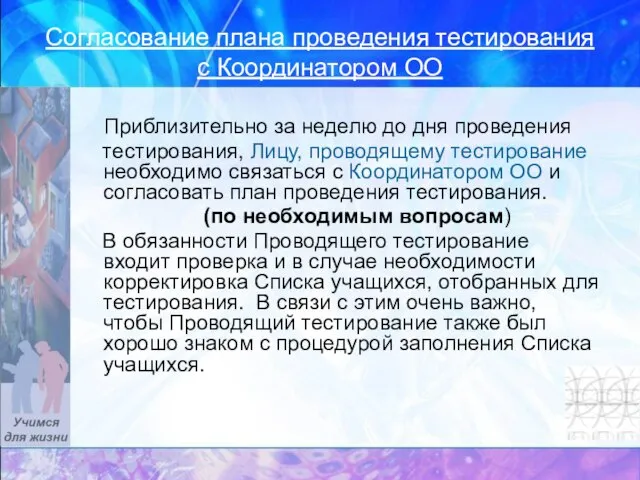 Согласование плана проведения тестирования с Координатором ОО

Приблизительно за неделю до дня проведения тестирования, Лицу, проводящему тестирование необходимо связаться с Координатором ОО и согласовать план проведения тестирования.

(по необходимым вопросам)

В обязанности Проводящего тестирование входит проверка и в случае необходимости корректировка Списка учащихся, отобранных для тестирования. В связи с этим очень важно, чтобы Проводящий тестирование также был хорошо знаком с процедурой заполнения Списка учащихся.

Учимся для жизни